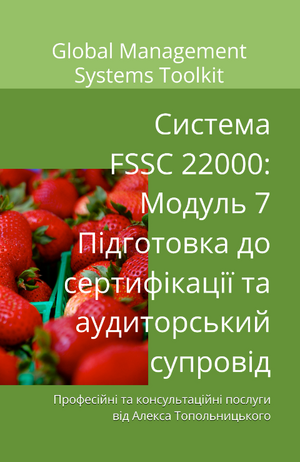 Global Management Systems Toolkit

Система FSSC 22000: Модуль 7 Підготовка до сертифікації та аудиторський супровід

Професійні та консультаційні послуги від Алекса Топольницького